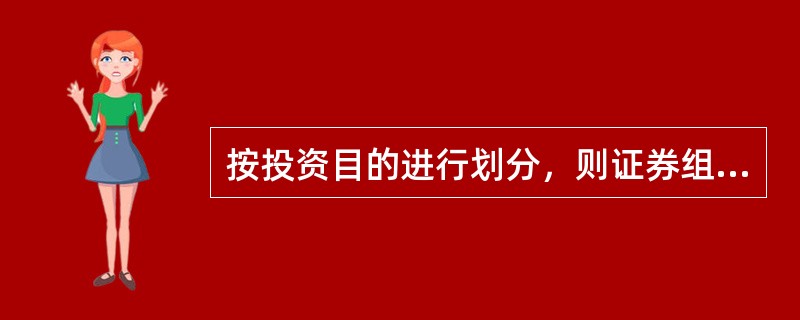 按投资目的进行划分，则证券组...